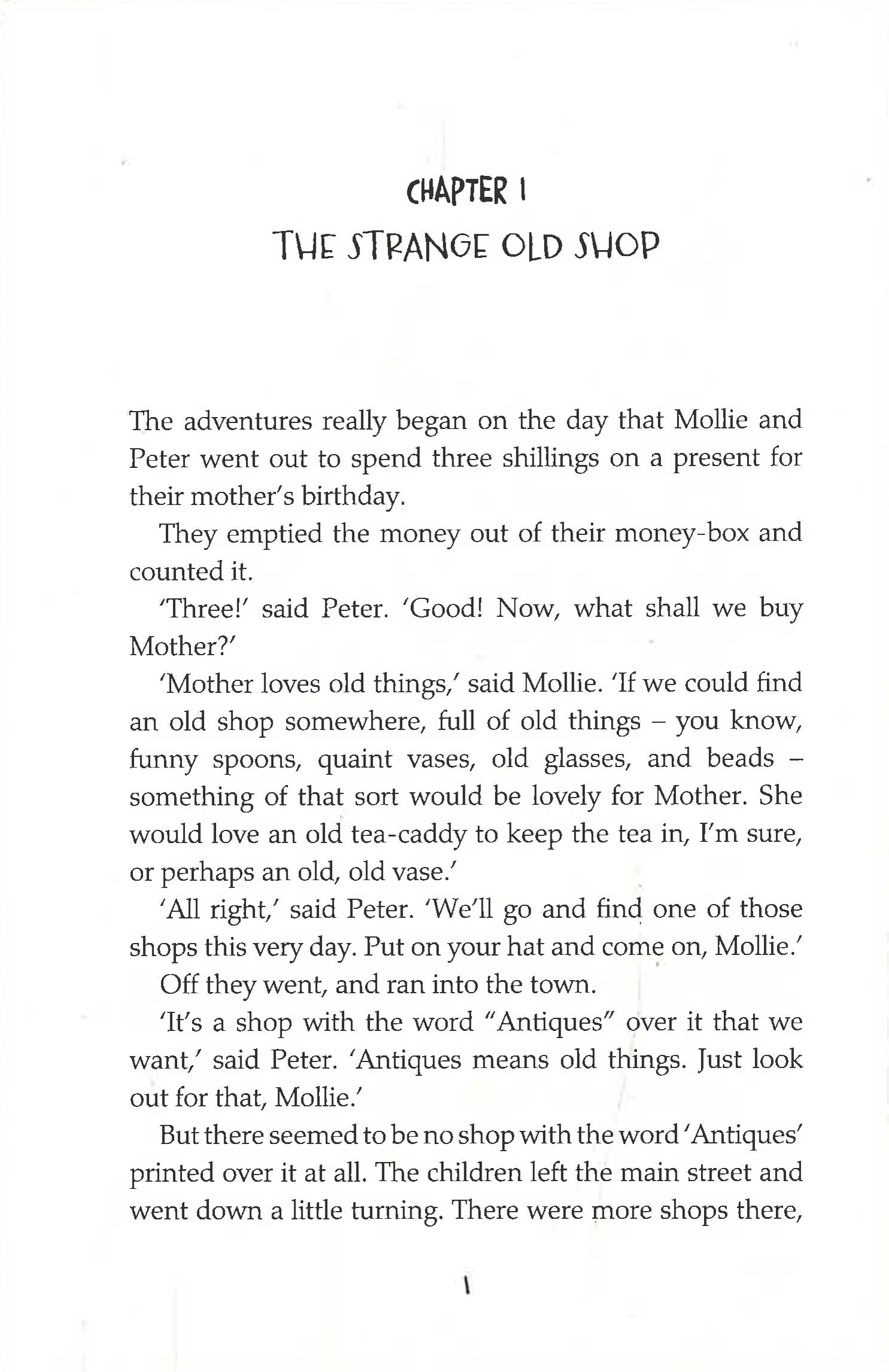 CHAPTER 1
THE STRANGE OLD SHOP

The adventures really began on the day that Mollie and Peter went out to spend three shillings on a present for their mother's birthday.

They emptied the money out of their money-box and counted it.

'Three!' said Peter. 'Good! Now, what shall we buy Mother?'

'Mother loves old things,' said Mollie. 'If we could find an old shop somewhere, full of old things – you know, funny spoons, quaint vases, old glasses, and beads – something of that sort would be lovely for Mother. She would love an old tea-caddy to keep the tea in, I'm sure, or perhaps an old, old vase.'

'All right,' said Peter. 'We'll go and find one of those shops this very day. Put on your hat and come on, Mollie.'

Off they went, and ran into the town.

'It's a shop with the word "Antiques" over it that we want,' said Peter. 'Antiques means old things. Just look out for that, Mollie.'

But there seemed to be no shop with the word 'Antiques' printed over it at all. The children left the main street and went down a little turning. There were more shops there,

1